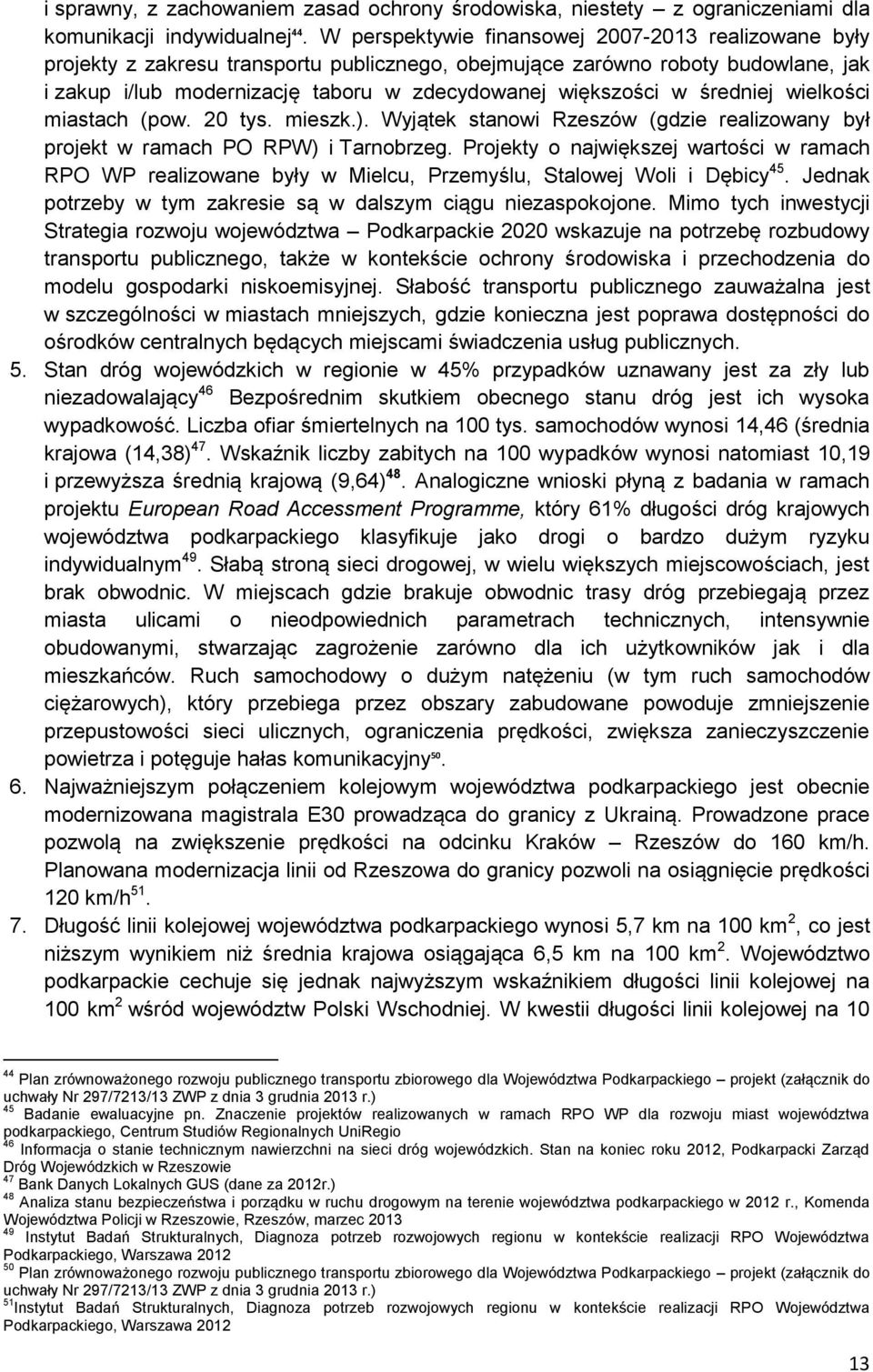 i sprawny, z zachowaniem zasad ochrony środowiska, niestety – z ograniczeniami dla komunikacji indywidualnej$^{44}$. W perspektywie finansowej 2007-2013 realizowane były projekty z zakresu transportu publicznego, obejmujące zarówno roboty budowlane, jak i zakup i/lub modernizację taboru w zdecydowanej większości w średniej wielkości miastach (pow. 20 tys. mieszk.). Wyjątek stanowi Rzeszów (gdzie realizowany był projekt w ramach PO RPW) i Tarnobrzeg. Projekty o największej wartości w ramach RPO WP realizowane były w Mielcu, Przemyślu, Stalowej Woli i Dębicy$^{45}$. Jednak potrzeby w tym zakresie są w dalszym ciągu niezaspokojone. Mimo tych inwestycji Strategia rozwoju województwa – Podkarpackie 2020 wskazuje na potrzebę rozbudowy transportu publicznego, także w kontekście ochrony środowiska i przechodzenia do modelu gospodarki niskoemisyjnej. Słabość transportu publicznego zauważalna jest w szczególności w miastach mniejszych, gdzie konieczna jest poprawa dostępności do ośrodków centralnych będących miejscami świadczenia usług publicznych.

5. Stan dróg wojewódzkich w regionie w 45% przypadków uznawany jest za zły lub niezadowalający$^{46}$ Bezpośrednim skutkiem obecnego stanu dróg jest ich wysoka wypadkowość. Liczba ofiar śmiertelnych na 100 tys. samochodów wynosi 14,46 (średnia krajowa (14,38)$^{47}$. Wskaźnik liczby zabitych na 100 wypadków wynosi natomiast 10,19 i przewyższa średnią krajową (9,64)$^{48}$. Analogiczne wnioski płyną z badania w ramach projektu European Road Accessment Programme, który 61% długości dróg krajowych województwa podkarpackiego klasyfikuje jako drogi o bardzo dużym ryzyku indywidualnym$^{49}$. Słabą stroną sieci drogowej, w wielu większych miejscowościach, jest brak obwodnic. W miejscach gdzie brakuje obwodnic trasy dróg przebiegają przez miasta ulicami o nieodpowiednich parametrach technicznych, intensywnie obudowanymi, stwarzając zagrożenie zarówno dla ich użytkowników jak i dla mieszkańców. Ruch samochodowy o dużym natężeniu (w tym ruch samochodów ciężarowych), który przebiega przez obszary zabudowane powoduje zmniejszenie przepustowości sieci ulicznych, ograniczenia prędkości, zwiększa zanieczyszczenie powietrza i potęguje hałas komunikacyjny$^{50}$.

6. Najważniejszym połączeniem kolejowym województwa podkarpackiego jest obecnie modernizowana magistrala E30 prowadząca do granicy z Ukrainą. Prowadzone prace pozwolą na zwiększenie prędkości na odcinku Kraków – Rzeszów do 160 km/h. Planowana modernizacja linii od Rzeszowa do granicy pozwoli na osiągnięcie prędkości 120 km/h$^{51}$.

7. Długość linii kolejowej województwa podkarpackiego wynosi 5,7 km na 100 km$^2$, co jest niższym wynikiem niż średnia krajowa osiągająca 6,5 km na 100 km$^2$. Województwo podkarpackie cechuje się jednak najwyższym wskaźnikiem długości linii kolejowej na 100 km$^2$ wśród województw Polski Wschodniej. W kwestii długości linii kolejowej na 10

$^{44}$ Plan zrównoważonego rozwoju publicznego transportu zbiorowego dla Województwa Podkarpackiego – projekt (załącznik do uchwały Nr 297/7213/13 ZWP z dnia 3 grudnia 2013 r.)
$^{45}$ Badanie ewaluacyjne pn. Znaczenie projektów realizowanych w ramach RPO WP dla rozwoju miast województwa podkarpackiego, Centrum Studiów Regionalnych UniRegio
$^{46}$ Informacja o stanie technicznym nawierzchni na sieci dróg wojewódzkich. Stan na koniec roku 2012, Podkarpacki Zarząd Dróg Wojewódzkich w Rzeszowie
$^{47}$ Bank Danych Lokalnych GUS (dane za 2012r.)
$^{48}$ Analiza stanu bezpieczeństwa i porządku w ruchu drogowym na terenie województwa podkarpackiego w 2012 r., Komenda Wojewódzka Policji w Rzeszowie, Rzeszów, marzec 2013
$^{49}$ Instytut Badań Strukturalnych, Diagnoza potrzeb rozwojowych regionu w kontekście realizacji RPO Województwa Podkarpackiego, Warszawa 2012
$^{50}$ Plan zrównoważonego rozwoju publicznego transportu zbiorowego dla Województwa Podkarpackiego – projekt (załącznik do uchwały Nr 297/7213/13 ZWP z dnia 3 grudnia 2013 r.)
$^{51}$Instytut Badań Strukturalnych, Diagnoza potrzeb rozwojowych regionu w kontekście realizacji RPO Województwa Podkarpackiego, Warszawa 2012

13